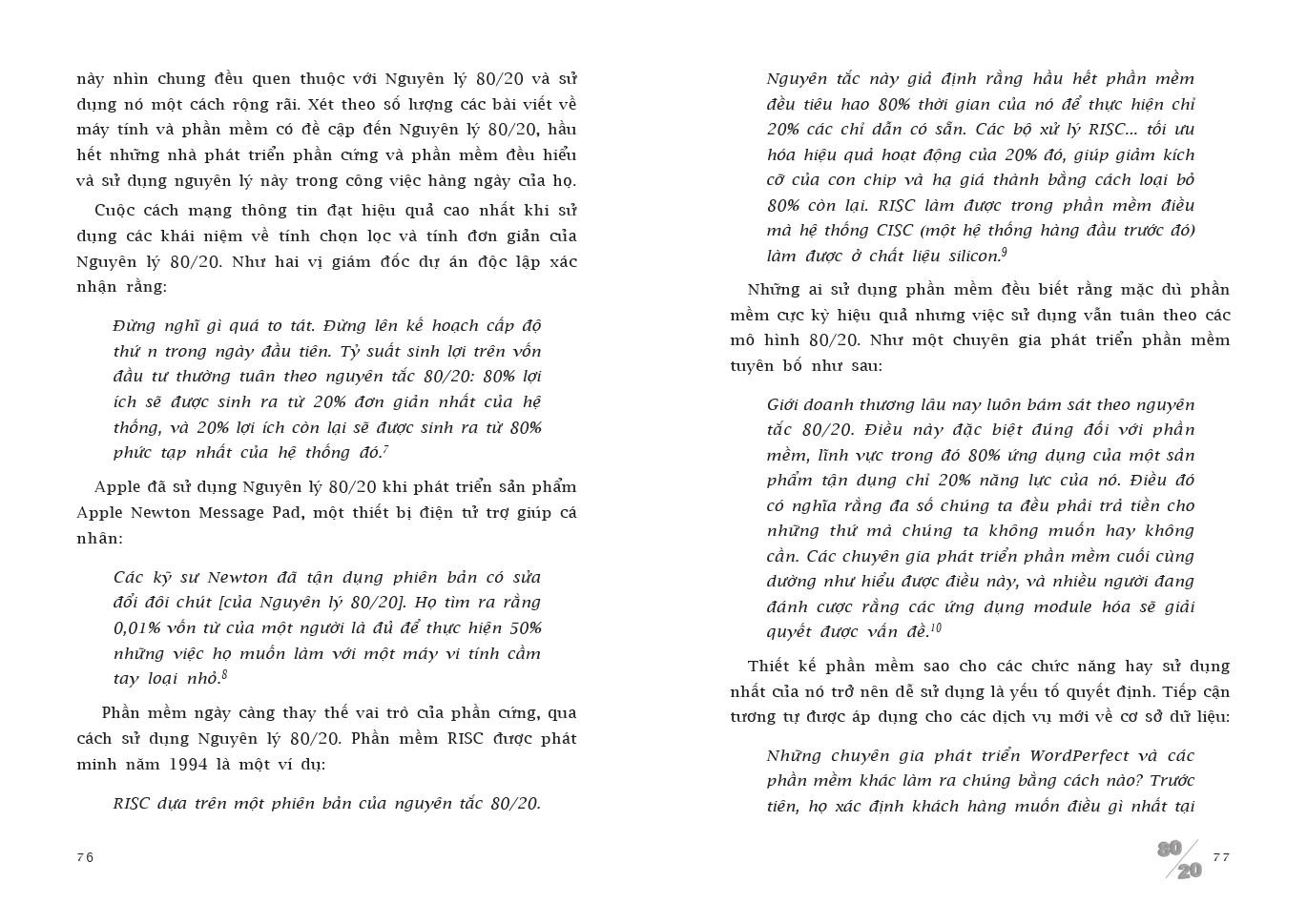 này nhìn chung đều quen thuộc với Nguyên lý 80/20 và sử dụng nó một cách rộng rãi. Xét theo số lượng các bài viết về máy tính và phần mềm có đề cập đến Nguyên lý 80/20, hầu hết những nhà phát triển phần cứng và phần mềm đều hiểu và sử dụng nguyên lý này trong công việc hàng ngày của họ.

Cuộc cách mạng thông tin đạt hiệu quả cao nhất khi sử dụng các khái niệm về tính chọn lọc và tính đơn giản của Nguyên lý 80/20. Như hai vị giám đốc dự án độc lập xác nhận rằng:

Đừng nghĩ gì quá to tát. Đừng lên kế hoạch cấp độ thứ n trong ngày đầu tiên. Tỷ suất sinh lợi trên vốn đầu tư thường tuân theo nguyên tắc 80/20: 80% lợi ích sẽ được sinh ra từ 20% đơn giản nhất của hệ thống, và 20% lợi ích còn lại sẽ được sinh ra từ 80% phức tạp nhất của hệ thống đó.$^7$

Apple đã sử dụng Nguyên lý 80/20 khi phát triển sản phẩm Apple Newton Message Pad, một thiết bị điện tử trợ giúp cá nhân:

Các kỹ sư Newton đã tận dụng phiên bản có sửa đổi đôi chút [của Nguyên lý 80/20]. Họ tìm ra rằng 0,01% vốn từ của một người là đủ để thực hiện 50% những việc họ muốn làm với một máy vi tính cầm tay loại nhỏ.$^8$

Phần mềm ngày càng thay thế vai trò của phần cứng, qua cách sử dụng Nguyên lý 80/20. Phần mềm RISC được phát minh năm 1994 là một ví dụ:

RISC dựa trên một phiên bản của nguyên tắc 80/20.

76

Nguyên tắc này giả định rằng hầu hết phần mềm đều tiêu hao 80% thời gian của nó để thực hiện chỉ 20% các chỉ dẫn có sẵn. Các bộ xử lý RISC... tối ưu hóa hiệu quả hoạt động của 20% đó, giúp giảm kích cỡ của con chip và hạ giá thành bằng cách loại bỏ 80% còn lại. RISC làm được trong phần mềm điều mà hệ thống CISC (một hệ thống hàng đầu trước đó) làm được ở chất liệu silicon.$^9$

Những ai sử dụng phần mềm đều biết rằng mặc dù phần mềm cực kỳ hiệu quả nhưng việc sử dụng vẫn tuân theo các mô hình 80/20. Như một chuyên gia phát triển phần mềm tuyên bố như sau:

Giới doanh thương lâu nay luôn bám sát theo nguyên tắc 80/20. Điều này đặc biệt đúng đối với phần mềm, lĩnh vực trong đó 80% ứng dụng của một sản phẩm tận dụng chỉ 20% năng lực của nó. Điều đó có nghĩa rằng đa số chúng ta đều phải trả tiền cho những thứ mà chúng ta không muốn hay không cần. Các chuyên gia phát triển phần mềm cuối cùng dường như hiểu được điều này, và nhiều người đang đánh cược rằng các ứng dụng module hóa sẽ giải quyết được vấn đề.$^{10}$

Thiết kế phần mềm sao cho các chức năng hay sử dụng nhất của nó trở nên dễ sử dụng là yếu tố quyết định. Tiếp cận tương tự được áp dụng cho các dịch vụ mới về cơ sở dữ liệu:

Những chuyên gia phát triển WordPerfect và các phần mềm khác làm ra chúng bằng cách nào? Trước tiên, họ xác định khách hàng muốn điều gì nhất tại

80/20 77